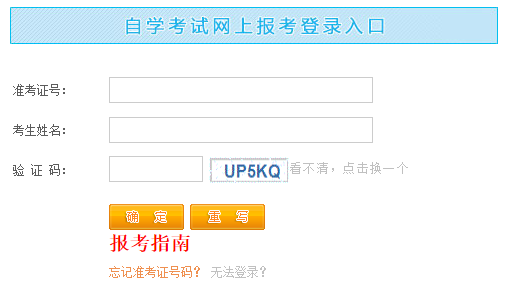 自学考试网上报考登录入口

准考证号：

考生姓名：

验 证 码：

UP5KQ 看不清，点击换一个

确 定　重 写

报考指南

忘记准考证号码？ 无法登录？